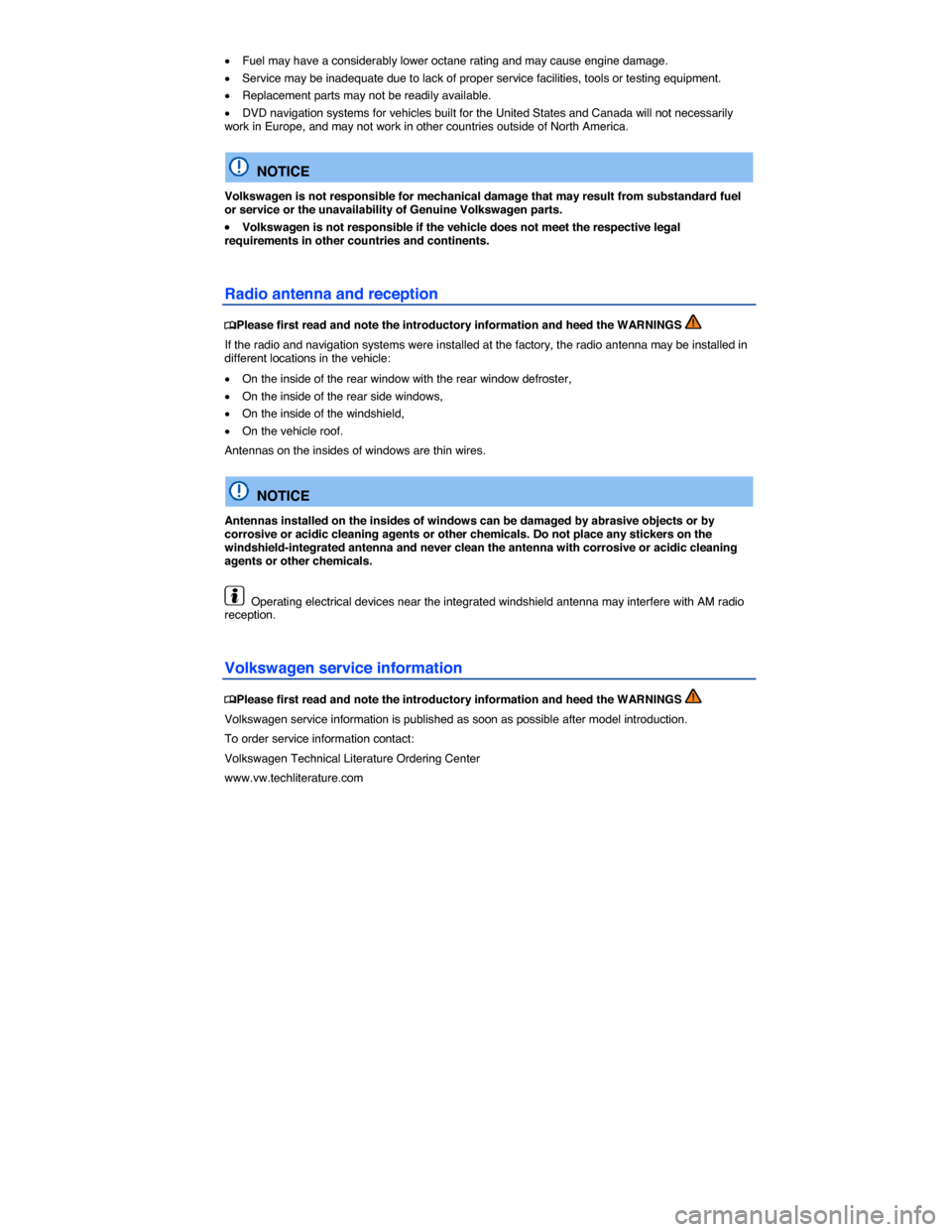 • Fuel may have a considerably lower octane rating and may cause engine damage.

• Service may be inadequate due to lack of proper service facilities, tools or testing equipment.

• Replacement parts may not be readily available.

• DVD navigation systems for vehicles built for the United States and Canada will not necessarily work in Europe, and may not work in other countries outside of North America.

NOTICE

Volkswagen is not responsible for mechanical damage that may result from substandard fuel or service or the unavailability of Genuine Volkswagen parts.

• Volkswagen is not responsible if the vehicle does not meet the respective legal requirements in other countries and continents.

Radio antenna and reception

Please first read and note the introductory information and heed the WARNINGS

If the radio and navigation systems were installed at the factory, the radio antenna may be installed in different locations in the vehicle:

• On the inside of the rear window with the rear window defroster,

• On the inside of the rear side windows,

• On the inside of the windshield,

• On the vehicle roof.

Antennas on the insides of windows are thin wires.

NOTICE

Antennas installed on the insides of windows can be damaged by abrasive objects or by corrosive or acidic cleaning agents or other chemicals. Do not place any stickers on the windshield-integrated antenna and never clean the antenna with corrosive or acidic cleaning agents or other chemicals.

Operating electrical devices near the integrated windshield antenna may interfere with AM radio reception.

Volkswagen service information

Please first read and note the introductory information and heed the WARNINGS

Volkswagen service information is published as soon as possible after model introduction.

To order service information contact:

Volkswagen Technical Literature Ordering Center

www.vw.techliterature.com

carmanualsonline.info